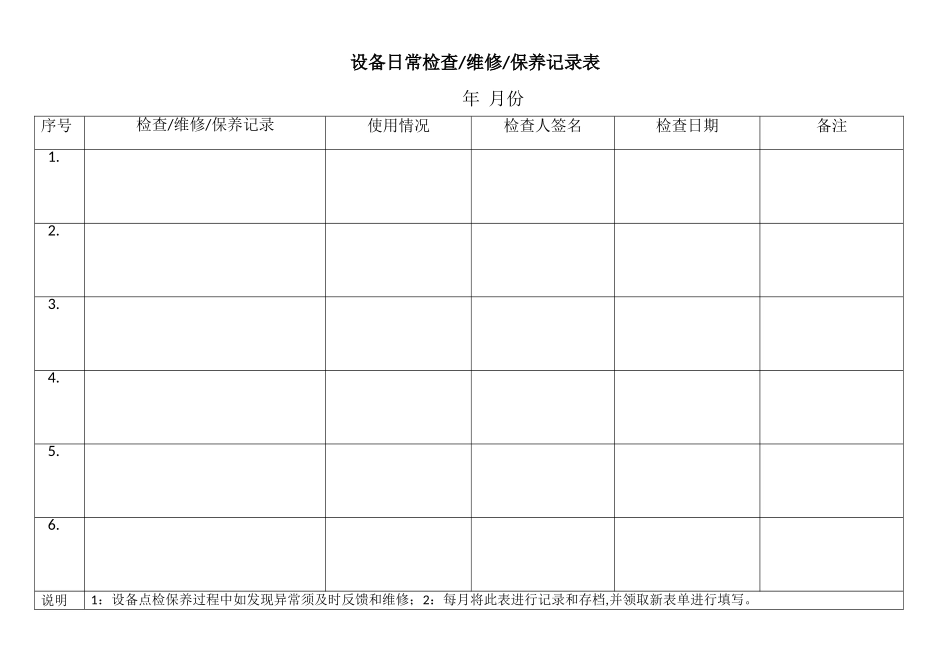 设备日常检查/维修/保养记录表

年 月份

| 序号 | 检查/维修/保养记录 | 使用情况 | 检查人签名 | 检查日期 | 备注 |
|---|---|---|---|---|---|
| 1. | | | | | |
| 2. | | | | | |
| 3. | | | | | |
| 4. | | | | | |
| 5. | | | | | |
| 6. | | | | | |
| 说明 | 1：设备点检保养过程中如发现异常须及时反馈和维修；2：每月将此表进行记录和存档,并领取新表单进行填写。 | | | | |